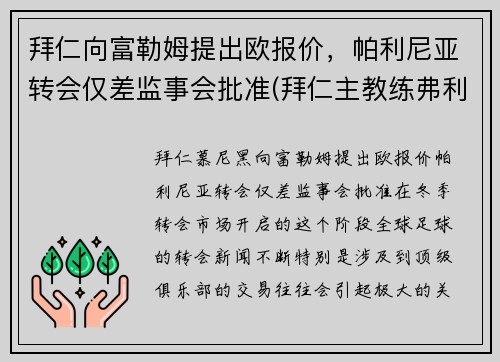 拜仁向富勒姆提出欧报价，帕利尼亚转会仅差监事会批准(拜仁主教练弗利

拜仁慕尼黑向富勒姆提出欧报价帕利尼亚转会仅差监事会批准在冬季转会市场开启的这个阶段全球足球的转会新闻不断特别是涉及到顶级俱乐部的交易往往会引起极大的关